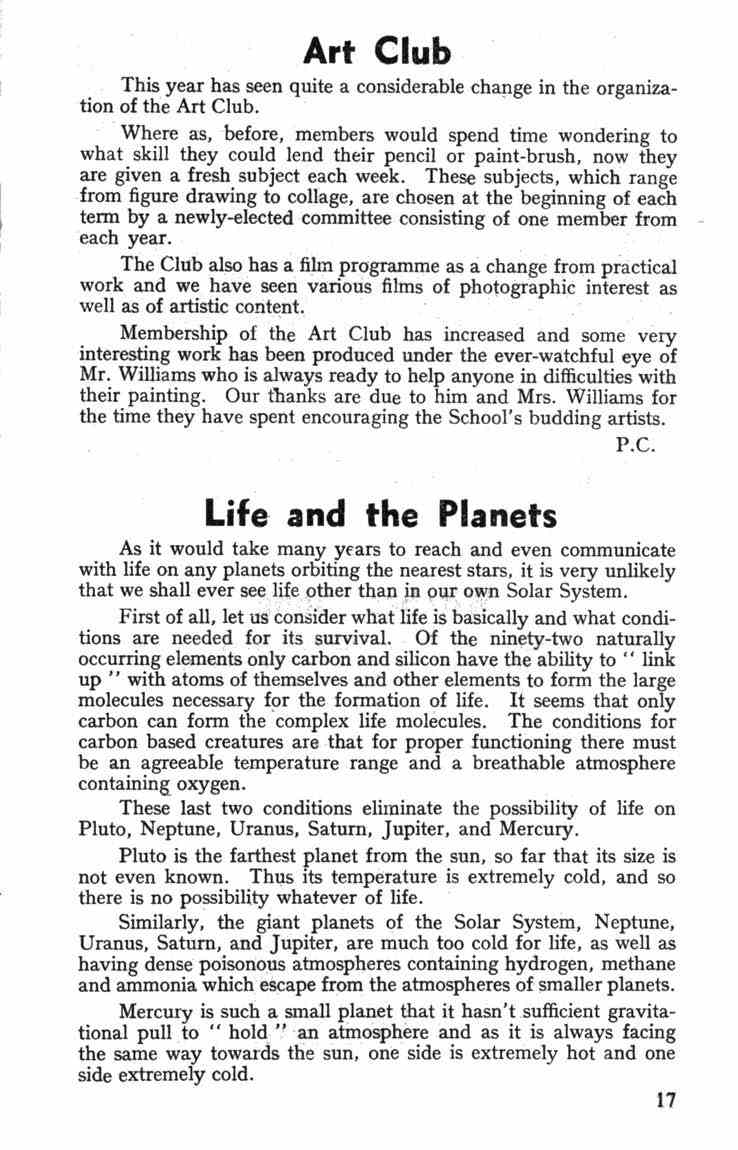 Art Club

This year has seen quite a considerable change in the organization of the Art Club.

Where as, before, members would spend time wondering to what skill they could lend their pencil or paint-brush, now they are given a fresh subject each week. These subjects, which range from figure drawing to collage, are chosen at the beginning of each term by a newly-elected committee consisting of one member from each year.

The Club also has a film programme as a change from practical work and we have seen various films of photographic interest as well as of artistic content.

Membership of the Art Club has increased and some very interesting work has been produced under the ever-watchful eye of Mr. Williams who is always ready to help anyone in difficulties with their painting. Our thanks are due to him and Mrs. Williams for the time they have spent encouraging the School's budding artists.

P.C.

Life and the Planets

As it would take many years to reach and even communicate with life on any planets orbiting the nearest stars, it is very unlikely that we shall ever see life other than in our own Solar System.

First of all, let us consider what life is basically and what conditions are needed for its survival. Of the ninety-two naturally occurring elements only carbon and silicon have the ability to " link up " with atoms of themselves and other elements to form the large molecules necessary for the formation of life. It seems that only carbon can form the complex life molecules. The conditions for carbon based creatures are that for proper functioning there must be an agreeable temperature range and a breathable atmosphere containing oxygen.

These last two conditions eliminate the possibility of life on Pluto, Neptune, Uranus, Saturn, Jupiter, and Mercury.

Pluto is the farthest planet from the sun, so far that its size is not even known. Thus its temperature is extremely cold, and so there is no possibility whatever of life.

Similarly, the giant planets of the Solar System, Neptune, Uranus, Saturn, and Jupiter, are much too cold for life, as well as having dense poisonous atmospheres containing hydrogen, methane and ammonia which escape from the atmospheres of smaller planets.

Mercury is such a small planet that it hasn't sufficient gravitational pull to " hold " an atmosphere and as it is always facing the same way towards the sun, one side is extremely hot and one side extremely cold.

17